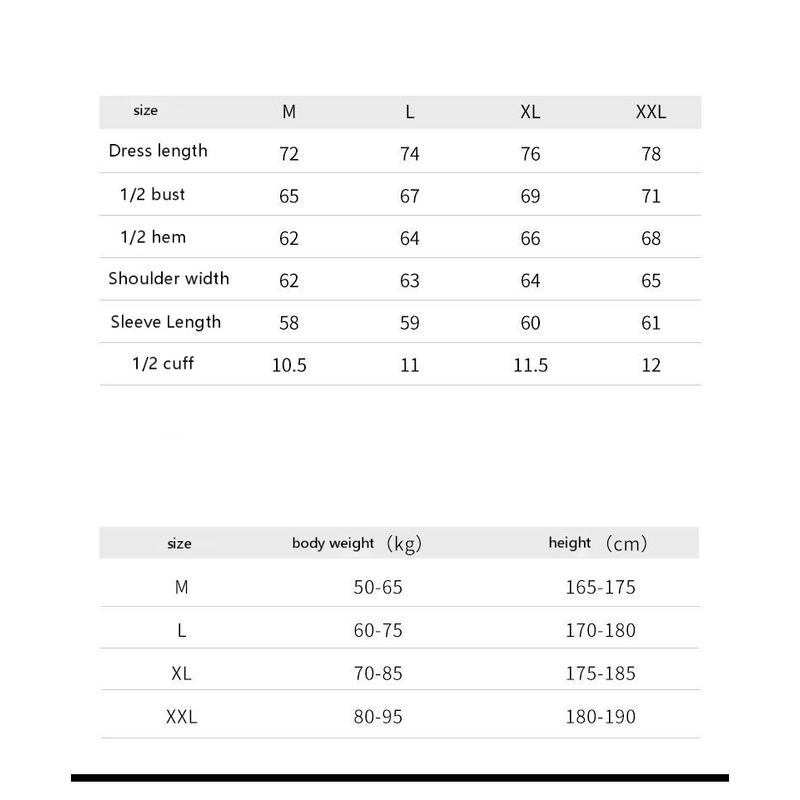 | size | M | L | XL | XXL |
|---|---|---|---|---|
| Dress length | 72 | 74 | 76 | 78 |
| 1/2 bust | 65 | 67 | 69 | 71 |
| 1/2 hem | 62 | 64 | 66 | 68 |
| Shoulder width | 62 | 63 | 64 | 65 |
| Sleeve Length | 58 | 59 | 60 | 61 |
| 1/2 cuff | 10.5 | 11 | 11.5 | 12 |

| size | body weight （kg) | height （cm) |
|---|---|---|
| M | 50-65 | 165-175 |
| L | 60-75 | 170-180 |
| XL | 70-85 | 175-185 |
| XXL | 80-95 | 180-190 |